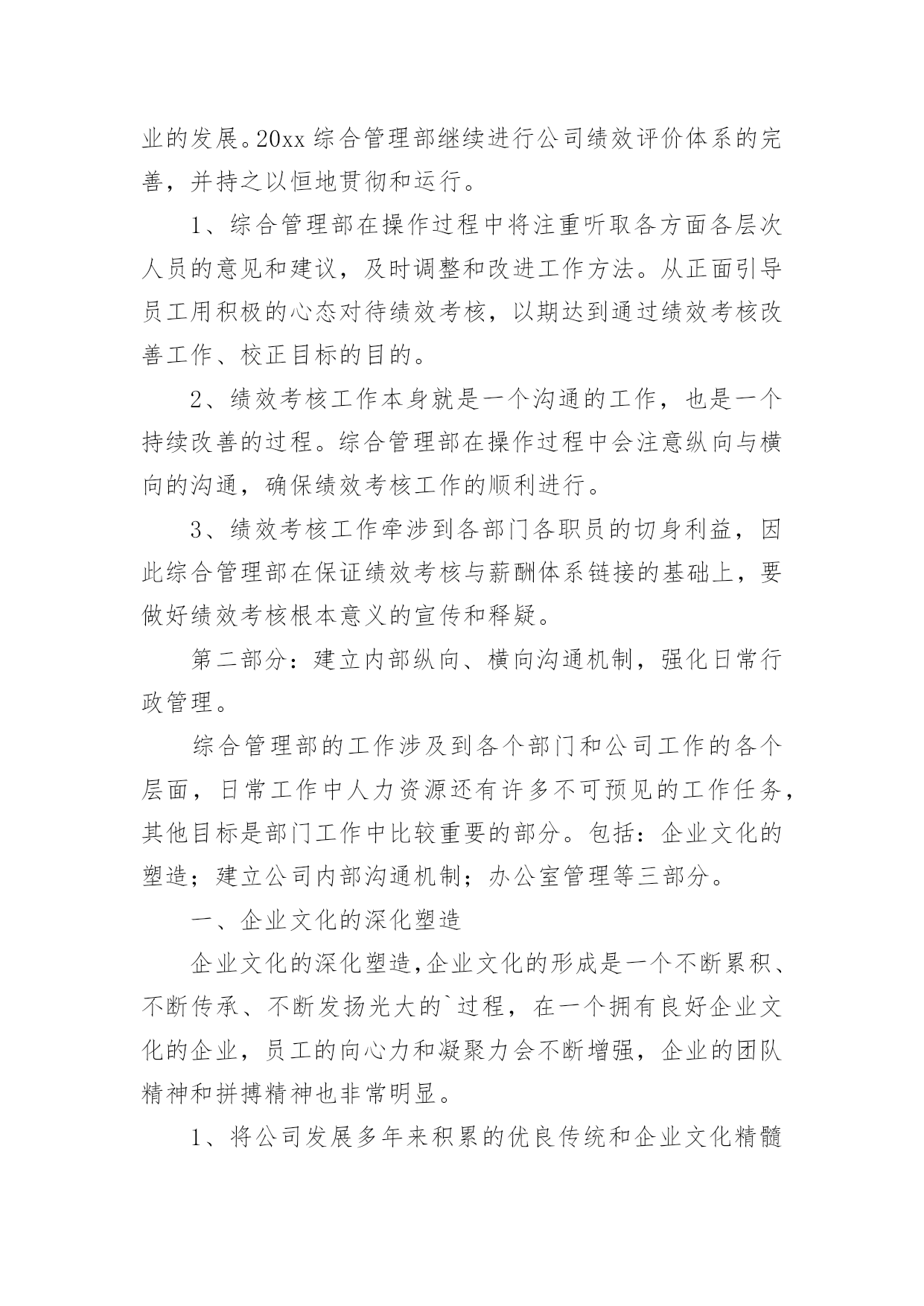 业的发展。20xx 综合管理部继续进行公司绩效评价体系的完善，并持之以恒地贯彻和运行。

1、综合管理部在操作过程中将注重听取各方面各层次人员的意见和建议，及时调整和改进工作方法。从正面引导员工用积极的心态对待绩效考核，以期达到通过绩效考核改善工作、校正目标的目的。

2、绩效考核工作本身就是一个沟通的工作，也是一个持续改善的过程。综合管理部在操作过程中会注意纵向与横向的沟通，确保绩效考核工作的顺利进行。

3、绩效考核工作牵涉到各部门各职员的切身利益，因此综合管理部在保证绩效考核与薪酬体系链接的基础上，要做好绩效考核根本意义的宣传和释疑。

第二部分：建立内部纵向、横向沟通机制，强化日常行政管理。

综合管理部的工作涉及到各个部门和公司工作的各个层面，日常工作中人力资源还有许多不可预见的工作任务，其他目标是部门工作中比较重要的部分。包括：企业文化的塑造；建立公司内部沟通机制；办公室管理等三部分。

一、企业文化的深化塑造

企业文化的深化塑造,企业文化的形成是一个不断累积、不断传承、不断发扬光大的`过程，在一个拥有良好企业文化的企业，员工的向心力和凝聚力会不断增强，企业的团队精神和拼搏精神也非常明显。

1、将公司发展多年来积累的优良传统和企业文化精髓